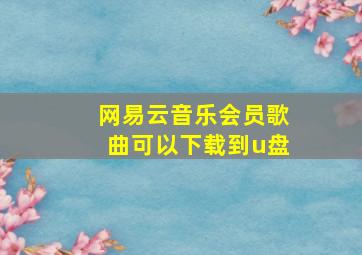 网易云音乐会员歌曲可以下载到u盘